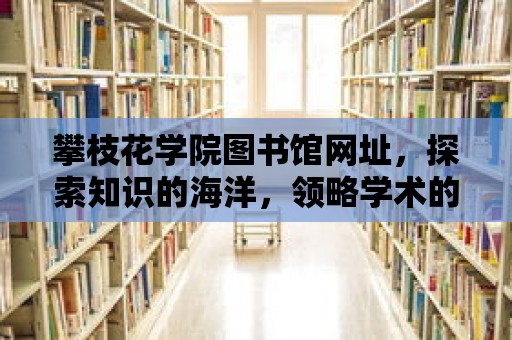 攀枝花学院图书馆网址，探索知识的海洋，领略学术的